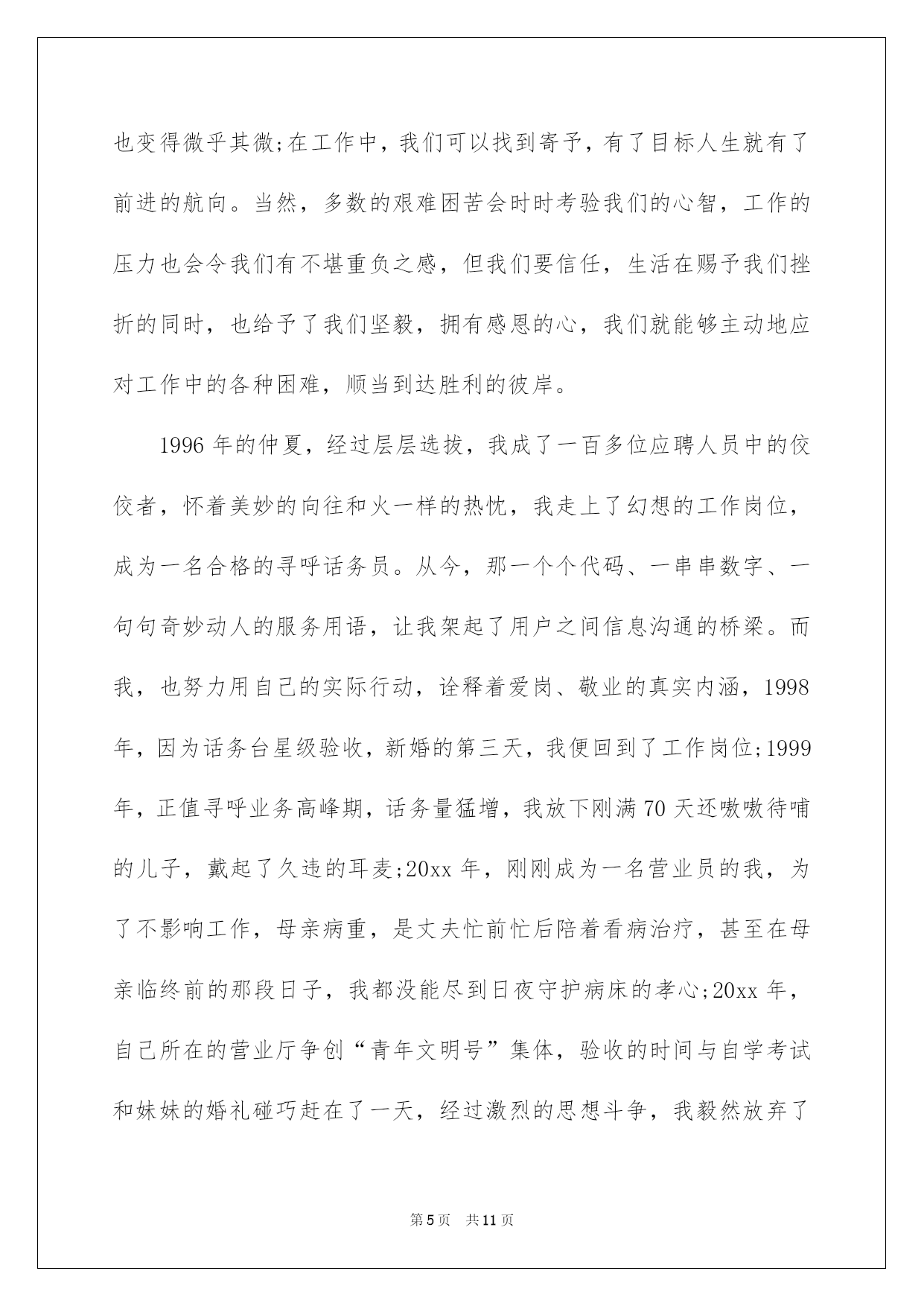 也变得微乎其微;在工作中，我们可以找到寄予，有了目标人生就有了前进的航向。当然，多数的艰难困苦会时时考验我们的心智，工作的压力也会令我们有不堪重负之感，但我们要信任，生活在赐予我们挫折的同时，也给予了我们坚毅，拥有感恩的心，我们就能够主动地应对工作中的各种困难，顺当到达胜利的彼岸。

1996 年的仲夏，经过层层选拔，我成了一百多位应聘人员中的佼佼者，怀着美妙的向往和火一样的热忱，我走上了幻想的工作岗位，成为一名合格的寻呼话务员。从今，那一个个代码、一串串数字、一句句奇妙动人的服务用语，让我架起了用户之间信息沟通的桥梁。而我，也努力用自己的实际行动，诠释着爱岗、敬业的真实内涵，1998 年，因为话务台星级验收，新婚的第三天，我便回到了工作岗位;1999 年，正值寻呼业务高峰期，话务量猛增，我放下刚满 70 天还嗷嗷待哺的儿子，戴起了久违的耳麦;20xx 年，刚刚成为一名营业员的我，为了不影响工作，母亲病重，是丈夫忙前忙后陪着看病治疗，甚至在母亲临终前的那段日子，我都没能尽到日夜守护病床的孝心;20xx 年，自己所在的营业厅争创“青年文明号”集体，验收的时间与自学考试和妹妹的婚礼碰巧赶在了一天，经过激烈的思想斗争，我毅然放弃了

第 5 页 共 11 页